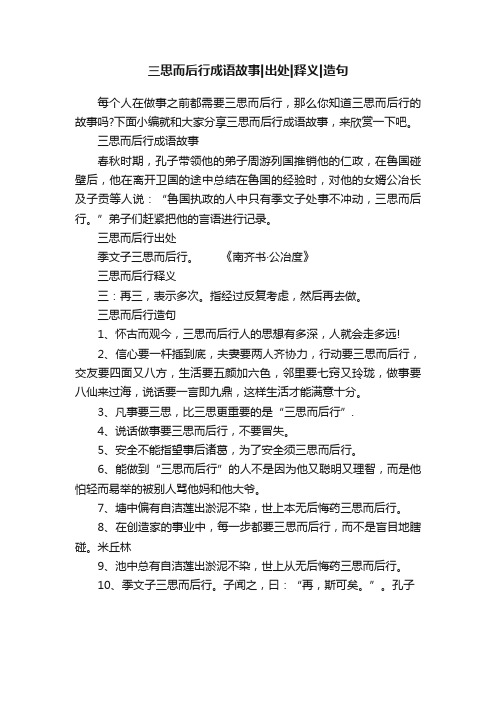 三思而后行成语故事|出处|释义|造句

每个人在做事之前都需要三思而后行，那么你知道三思而后行的故事吗?下面小编就和大家分享三思而后行成语故事，来欣赏一下吧。

三思而后行成语故事

春秋时期，孔子带领他的弟子周游列国推销他的仁政，在鲁国碰壁后，他在离开卫国的途中总结在鲁国的经验时，对他的女婿公冶长及子贡等人说：“鲁国执政的人中只有季文子处事不冲动，三思而后行。”弟子们赶紧把他的言语进行记录。

三思而后行出处

季文子三思而后行。 《南齐书·公冶度》

三思而后行释义

三：再三，表示多次。指经过反复考虑，然后再去做。

三思而后行造句

1、怀古而观今，三思而后行人的思想有多深，人就会走多远!

2、信心要一杆插到底，夫妻要两人齐协力，行动要三思而后行，交友要四面又八方，生活要五颜加六色，邻里要七窍又玲珑，做事要八仙来过海，说话要一言即九鼎，这样生活才能满意十分。

3、凡事要三思，比三思更重要的是“三思而后行”.

4、说话做事要三思而后行，不要冒失。

5、安全不能指望事后诸葛，为了安全须三思而后行。

6、能做到“三思而后行”的人不是因为他又聪明又理智，而是他怕轻而易举的被别人骂他妈和他大爷。

7、塘中偏有自洁莲出淤泥不染，世上本无后悔药三思而后行。

8、在创造家的事业中，每一步都要三思而后行，而不是盲目地瞎碰。米丘林

9、池中总有自洁莲出淤泥不染，世上从无后悔药三思而后行。

10、季文子三思而后行。子闻之，曰：“再，斯可矣。”。孔子